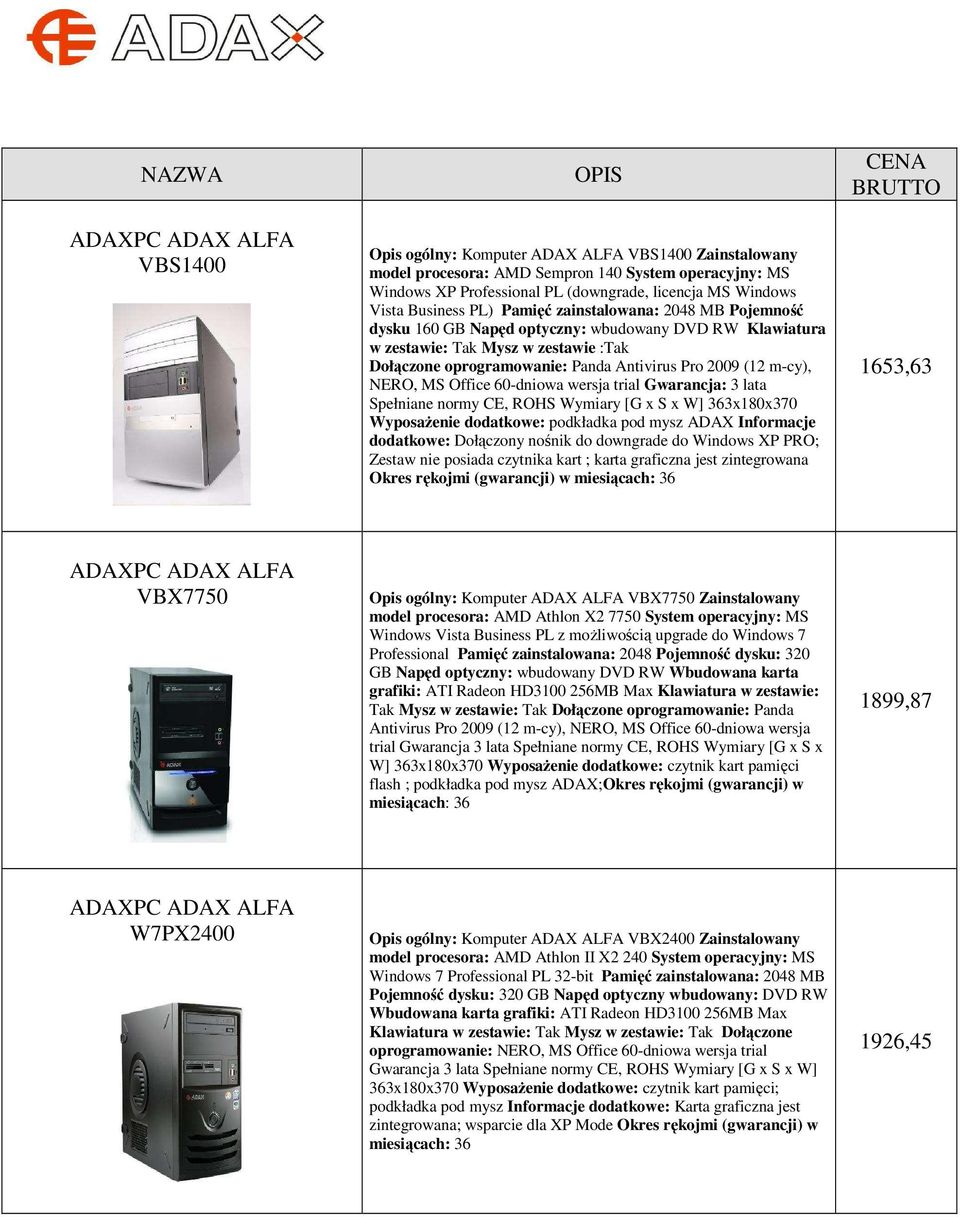 ADAX

| NAZWA | OPIS | CENA BRUTTO |
|---|---|---|
| ADAXPC ADAX ALFA VBS1400 | Opis ogólny: Komputer ADAX ALFA VBS1400 Zainstalowany model procesora: AMD Sempron 140 System operacyjny: MS Windows XP Professional PL (downgrade, licencja MS Windows Vista Business PL) Pamięć zainstalowana: 2048 MB Pojemność dysku 160 GB Napęd optyczny: wbudowany DVD RW Klawiatura w zestawie: Tak Mysz w zestawie :Tak Dołączone oprogramowanie: Panda Antivirus Pro 2009 (12 m-cy), NERO, MS Office 60-dniowa wersja trial Gwarancja: 3 lata Spełniane normy CE, ROHS Wymiary [G x S x W] 363x180x370 Wyposażenie dodatkowe: podkładka pod mysz ADAX Informacje dodatkowe: Dołączony nośnik do downgrade do Windows XP PRO; Zestaw nie posiada czytnika kart ; karta graficzna jest zintegrowana Okres rękojmi (gwarancji) w miesiącach: 36 | 1653,63 |
| ADAXPC ADAX ALFA VBX7750 | Opis ogólny: Komputer ADAX ALFA VBX7750 Zainstalowany model procesora: AMD Athlon X2 7750 System operacyjny: MS Windows Vista Business PL z możliwością upgrade do Windows 7 Professional Pamięć zainstalowana: 2048 Pojemność dysku: 320 GB Napęd optyczny: wbudowany DVD RW Wbudowana karta grafiki: ATI Radeon HD3100 256MB Max Klawiatura w zestawie: Tak Mysz w zestawie: Tak Dołączone oprogramowanie: Panda Antivirus Pro 2009 (12 m-cy), NERO, MS Office 60-dniowa wersja trial Gwarancja 3 lata Spełniane normy CE, ROHS Wymiary [G x S x W] 363x180x370 Wyposażenie dodatkowe: czytnik kart pamięci flash ; podkładka pod mysz ADAX;Okres rękojmi (gwarancji) w miesiącach: 36 | 1899,87 |
| ADAXPC ADAX ALFA W7PX2400 | Opis ogólny: Komputer ADAX ALFA VBX2400 Zainstalowany model procesora: AMD Athlon II X2 240 System operacyjny: MS Windows 7 Professional PL 32-bit Pamięć zainstalowana: 2048 MB Pojemność dysku: 320 GB Napęd optyczny wbudowany: DVD RW Wbudowana karta grafiki: ATI Radeon HD3100 256MB Max Klawiatura w zestawie: Tak Mysz w zestawie: Tak Dołączone oprogramowanie: NERO, MS Office 60-dniowa wersja trial Gwarancja 3 lata Spełniane normy CE, ROHS Wymiary [G x S x W] 363x180x370 Wyposażenie dodatkowe: czytnik kart pamięci; podkładka pod mysz Informacje dodatkowe: Karta graficzna jest zintegrowana; wsparcie dla XP Mode Okres rękojmi (gwarancji) w miesiącach: 36 | 1926,45 |